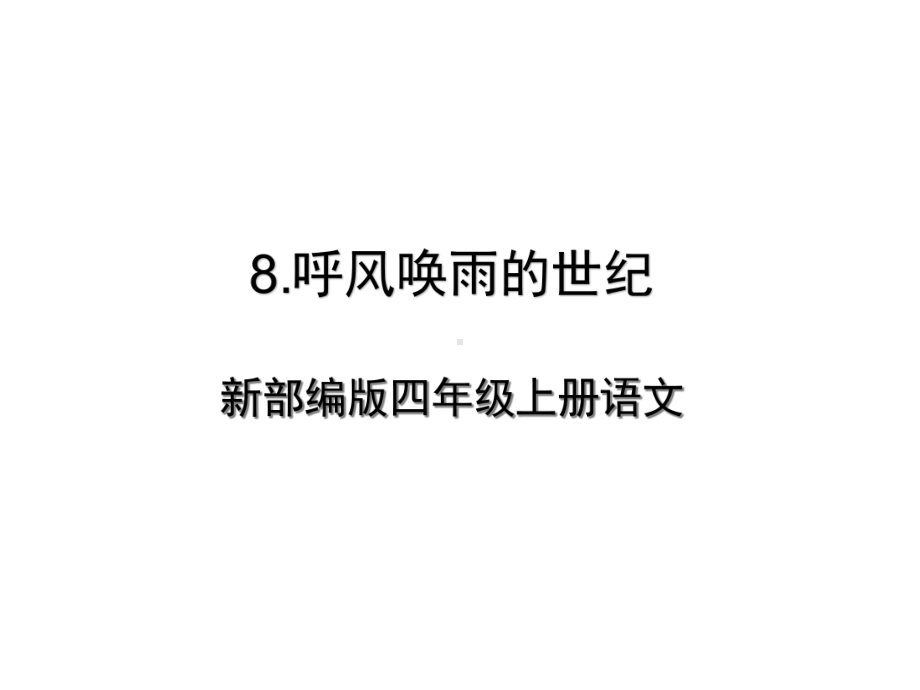 8.呼风唤雨的世纪

新部编版四年级上册语文